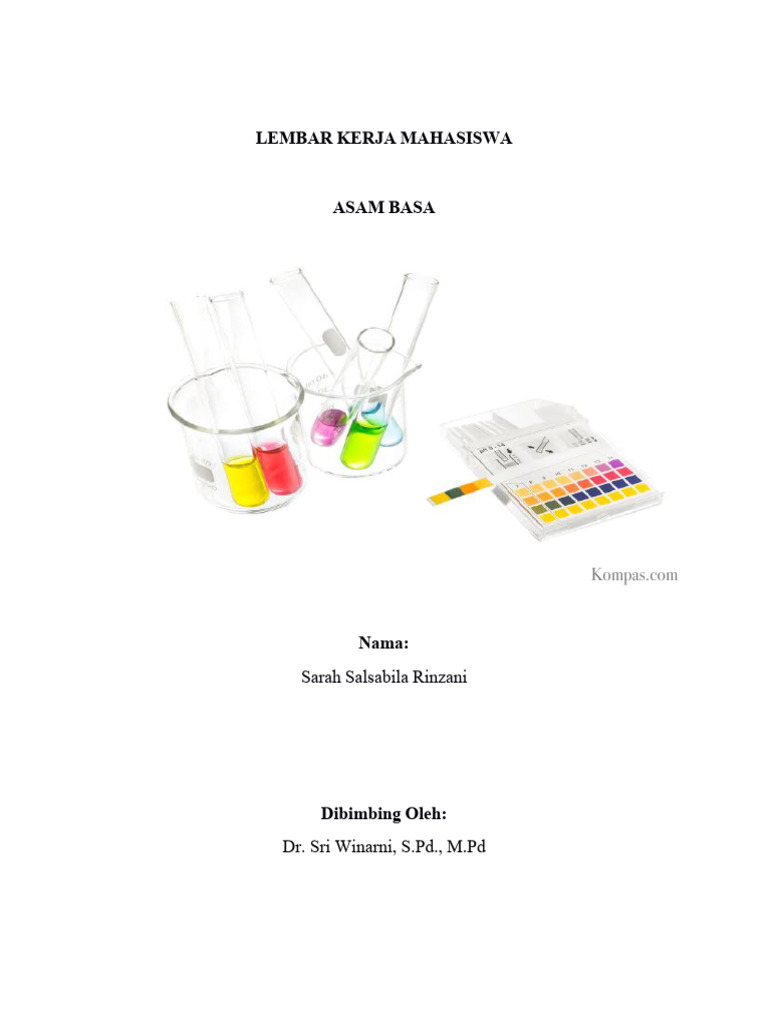 LEMBAR KERJA MAHASISWA

ASAM BASA

Kompas.com

Nama:

Sarah Salsabila Rinzani

Dibimbing Oleh:

Dr. Sri Winarni, S.Pd., M.Pd